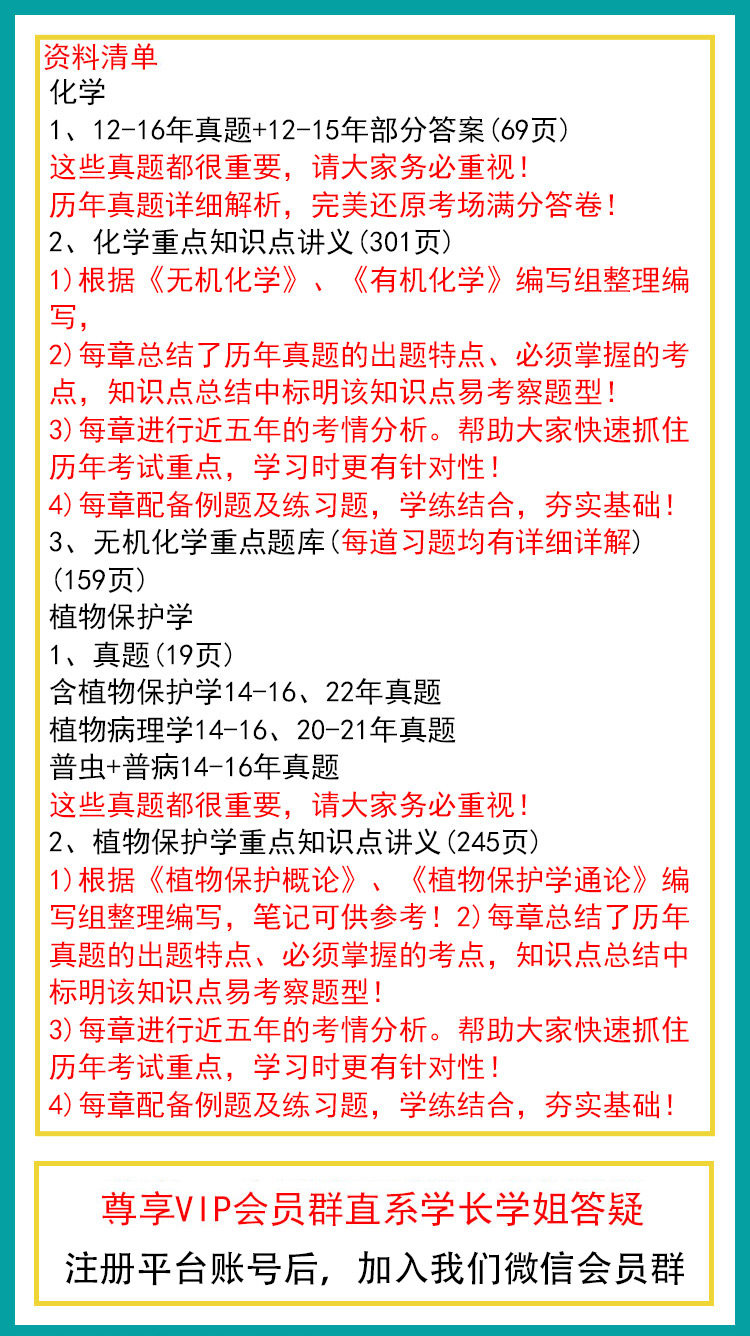 资料清单
化学
1、12-16年真题+12-15年部分答案(69页)
这些真题都很重要，请大家务必重视！
历年真题详细解析，完美还原考场满分答卷！
2、化学重点知识点讲义(301页)
1)根据《无机化学》、《有机化学》编写组整理编写，
2)每章总结了历年真题的出题特点、必须掌握的考点，知识点总结中标明该知识点易考察题型！
3)每章进行近五年的考情分析。帮助大家快速抓住历年考试重点，学习时更有针对性！
4)每章配备例题及练习题，学练结合，夯实基础！
3、无机化学重点题库(每道习题均有详细详解)(159页)
植物保护学
1、真题(19页)
含植物保护学14-16、22年真题
植物病理学14-16、20-21年真题
普虫+普病14-16年真题
这些真题都很重要，请大家务必重视！
2、植物保护学重点知识点讲义(245页)
1)根据《植物保护概论》、《植物保护学通论》编写组整理编写，笔记可供参考！2)每章总结了历年真题的出题特点、必须掌握的考点，知识点总结中标明该知识点易考察题型！
3)每章进行近五年的考情分析。帮助大家快速抓住历年考试重点，学习时更有针对性！
4)每章配备例题及练习题，学练结合，夯实基础！

尊享VIP会员群直系学长学姐答疑
注册平台账号后，加入我们微信会员群